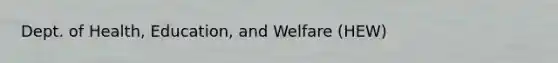 Dept. of Health, Education, and Welfare (HEW)